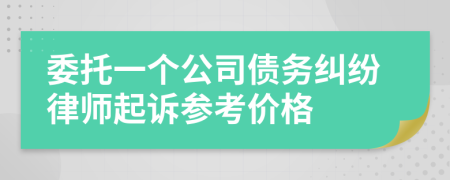 委托一个公司债务纠纷律师起诉参考价格